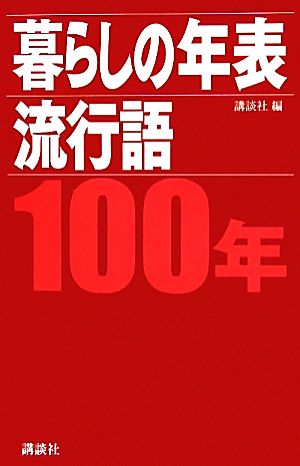 暮らしの年表
流行語
講談社 編
100年
講談社